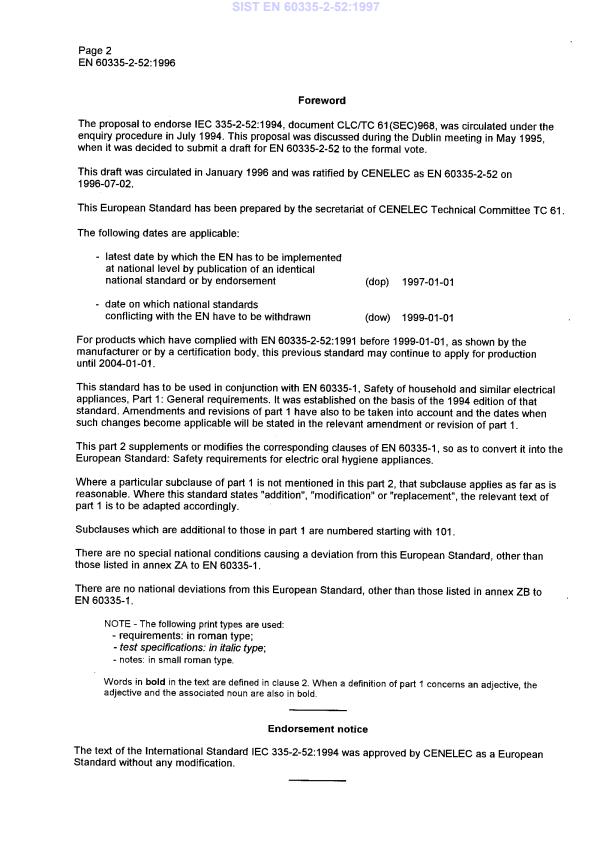 SIST EN 60335-2-52:1997

Page 2
EN 60335-2-52:1996

Foreword

The proposal to endorse IEC 335-2-52:1994, document CLC/TC 61(SEC)968, was circulated under the enquiry procedure in July 1994. This proposal was discussed during the Dublin meeting in May 1995, when it was decided to submit a draft for EN 60335-2-52 to the formal vote.

This draft was circulated in January 1996 and was ratified by CENELEC as EN 60335-2-52 on 1996-07-02.

This European Standard has been prepared by the secretariat of CENELEC Technical Committee TC 61.

The following dates are applicable:

- latest date by which the EN has to be implemented at national level by publication of an identical national standard or by endorsement (dop) 1997-01-01

- date on which national standards conflicting with the EN have to be withdrawn (dow) 1999-01-01

For products which have complied with EN 60335-2-52:1991 before 1999-01-01, as shown by the manufacturer or by a certification body, this previous standard may continue to apply for production until 2004-01-01.

This standard has to be used in conjunction with EN 60335-1, Safety of household and similar electrical appliances, Part 1: General requirements. It was established on the basis of the 1994 edition of that standard. Amendments and revisions of part 1 have also to be taken into account and the dates when such changes become applicable will be stated in the relevant amendment or revision of part 1.

This part 2 supplements or modifies the corresponding clauses of EN 60335-1, so as to convert it into the European Standard: Safety requirements for electric oral hygiene appliances.

Where a particular subclause of part 1 is not mentioned in this part 2, that subclause applies as far as is reasonable. Where this standard states "addition", "modification" or "replacement", the relevant text of part 1 is to be adapted accordingly.

Subclauses which are additional to those in part 1 are numbered starting with 101.

There are no special national conditions causing a deviation from this European Standard, other than those listed in annex ZA to EN 60335-1.

There are no national deviations from this European Standard, other than those listed in annex ZB to EN 60335-1.

NOTE - The following print types are used:
- requirements: in roman type;
- test specifications: in italic type;
- notes: in small roman type.

Words in bold in the text are defined in clause 2. When a definition of part 1 concerns an adjective, the adjective and the associated noun are also in bold.

Endorsement notice

The text of the International Standard IEC 335-2-52:1994 was approved by CENELEC as a European Standard without any modification.